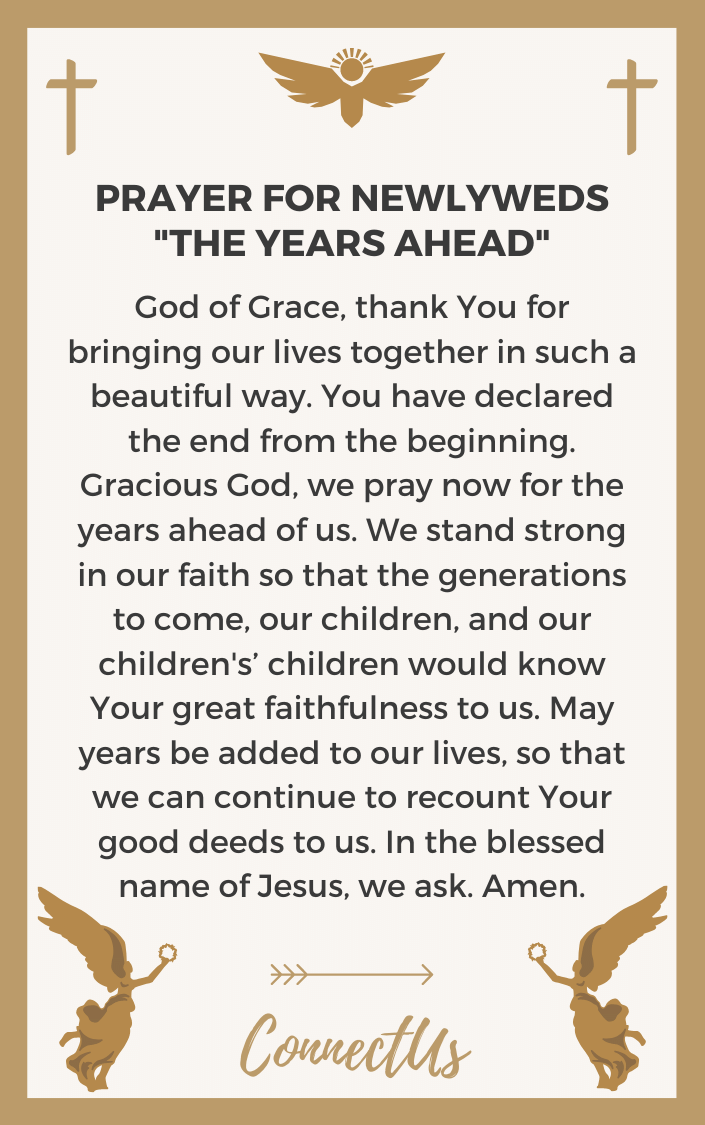 PRAYER FOR NEWLYWEDS "THE YEARS AHEAD"

God of Grace, thank You for bringing our lives together in such a beautiful way. You have declared the end from the beginning. Gracious God, we pray now for the years ahead of us. We stand strong in our faith so that the generations to come, our children, and our children's' children would know Your great faithfulness to us. May years be added to our lives, so that we can continue to recount Your good deeds to us. In the blessed name of Jesus, we ask. Amen.

ConnectUs